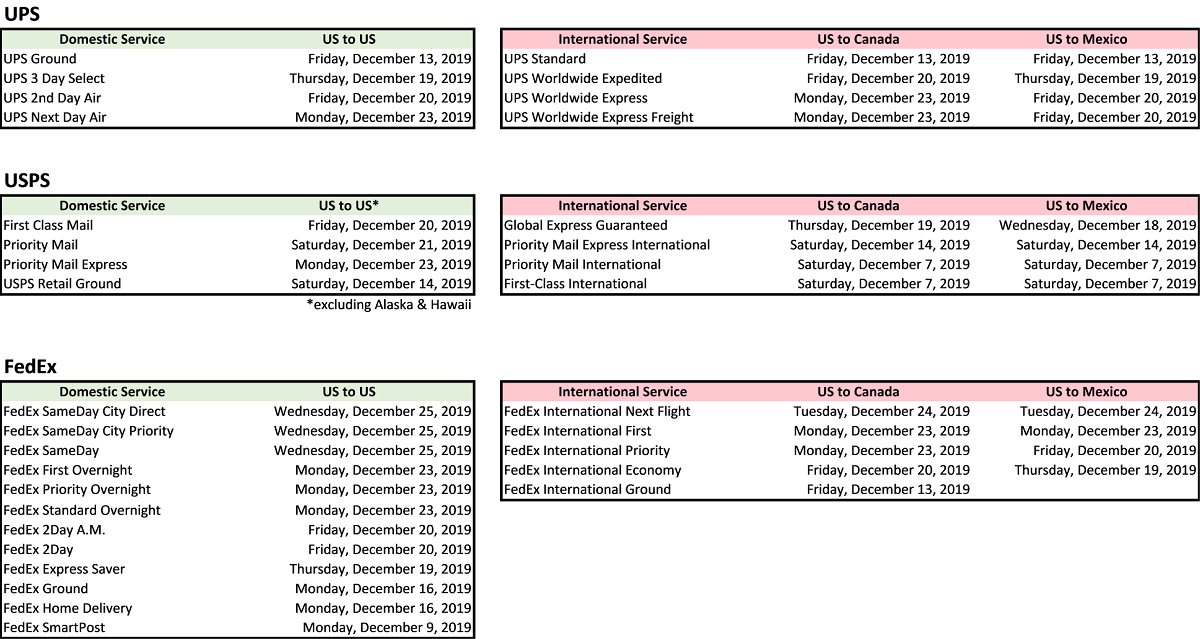 UPS

| Domestic Service | US to US |
|---|---|
| UPS Ground | Friday, December 13, 2019 |
| UPS 3 Day Select | Thursday, December 19, 2019 |
| UPS 2nd Day Air | Friday, December 20, 2019 |
| UPS Next Day Air | Monday, December 23, 2019 |

| International Service | US to Canada | US to Mexico |
|---|---|---|
| UPS Standard | Friday, December 13, 2019 | Friday, December 13, 2019 |
| UPS Worldwide Expedited | Friday, December 20, 2019 | Thursday, December 19, 2019 |
| UPS Worldwide Express | Monday, December 23, 2019 | Friday, December 20, 2019 |
| UPS Worldwide Express Freight | Monday, December 23, 2019 | Friday, December 20, 2019 |

USPS

| Domestic Service | US to US* |
|---|---|
| First Class Mail | Friday, December 20, 2019 |
| Priority Mail | Saturday, December 21, 2019 |
| Priority Mail Express | Monday, December 23, 2019 |
| USPS Retail Ground | Saturday, December 14, 2019 |

*excluding Alaska & Hawaii

| International Service | US to Canada | US to Mexico |
|---|---|---|
| Global Express Guaranteed | Thursday, December 19, 2019 | Wednesday, December 18, 2019 |
| Priority Mail Express International | Saturday, December 14, 2019 | Saturday, December 14, 2019 |
| Priority Mail International | Saturday, December 7, 2019 | Saturday, December 7, 2019 |
| First-Class International | Saturday, December 7, 2019 | Saturday, December 7, 2019 |

FedEx

| Domestic Service | US to US |
|---|---|
| FedEx SameDay City Direct | Wednesday, December 25, 2019 |
| FedEx SameDay City Priority | Wednesday, December 25, 2019 |
| FedEx SameDay | Wednesday, December 25, 2019 |
| FedEx First Overnight | Monday, December 23, 2019 |
| FedEx Priority Overnight | Monday, December 23, 2019 |
| FedEx Standard Overnight | Monday, December 23, 2019 |
| FedEx 2Day A.M. | Friday, December 20, 2019 |
| FedEx 2Day | Friday, December 20, 2019 |
| FedEx Express Saver | Thursday, December 19, 2019 |
| FedEx Ground | Monday, December 16, 2019 |
| FedEx Home Delivery | Monday, December 16, 2019 |
| FedEx SmartPost | Monday, December 9, 2019 |

| International Service | US to Canada | US to Mexico |
|---|---|---|
| FedEx International Next Flight | Tuesday, December 24, 2019 | Tuesday, December 24, 2019 |
| FedEx International First | Monday, December 23, 2019 | Monday, December 23, 2019 |
| FedEx International Priority | Monday, December 23, 2019 | Friday, December 20, 2019 |
| FedEx International Economy | Friday, December 20, 2019 | Thursday, December 19, 2019 |
| FedEx International Ground | Friday, December 13, 2019 | |